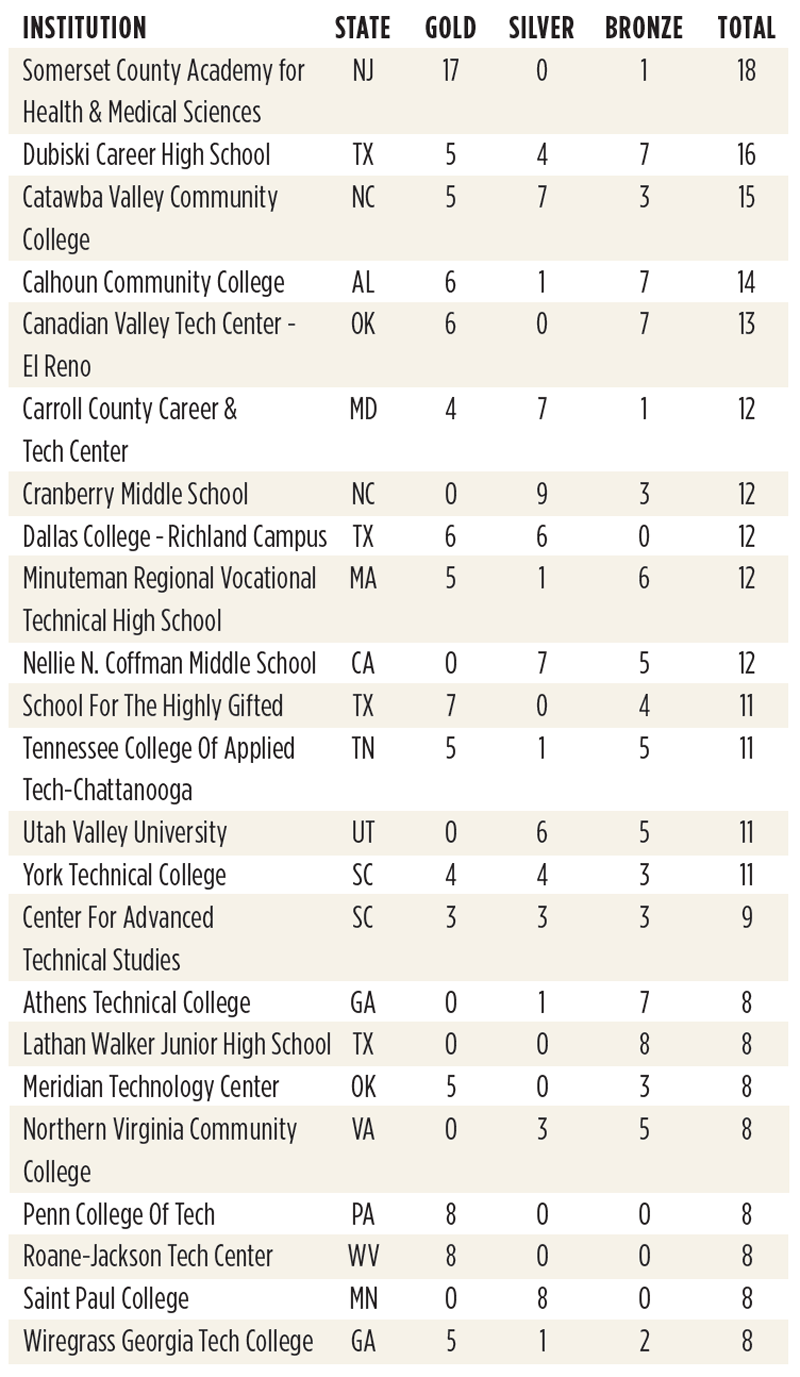 | INSTITUTION | STATE | GOLD | SILVER | BRONZE | TOTAL |
|---|---|---|---|---|---|
| Somerset County Academy for Health & Medical Sciences | NJ | 17 | 0 | 1 | 18 |
| Dubiski Career High School | TX | 5 | 4 | 7 | 16 |
| Catawba Valley Community College | NC | 5 | 7 | 3 | 15 |
| Calhoun Community College | AL | 6 | 1 | 7 | 14 |
| Canadian Valley Tech Center - El Reno | OK | 6 | 0 | 7 | 13 |
| Carroll County Career & Tech Center | MD | 4 | 7 | 1 | 12 |
| Cranberry Middle School | NC | 0 | 9 | 3 | 12 |
| Dallas College - Richland Campus | TX | 6 | 6 | 0 | 12 |
| Minuteman Regional Vocational Technical High School | MA | 5 | 1 | 6 | 12 |
| Nellie N. Coffman Middle School | CA | 0 | 7 | 5 | 12 |
| School For The Highly Gifted | TX | 7 | 0 | 4 | 11 |
| Tennessee College Of Applied Tech-Chattanooga | TN | 5 | 1 | 5 | 11 |
| Utah Valley University | UT | 0 | 6 | 5 | 11 |
| York Technical College | SC | 4 | 4 | 3 | 11 |
| Center For Advanced Technical Studies | SC | 3 | 3 | 3 | 9 |
| Athens Technical College | GA | 0 | 1 | 7 | 8 |
| Lathan Walker Junior High School | TX | 0 | 0 | 8 | 8 |
| Meridian Technology Center | OK | 5 | 0 | 3 | 8 |
| Northern Virginia Community College | VA | 0 | 3 | 5 | 8 |
| Penn College Of Tech | PA | 8 | 0 | 0 | 8 |
| Roane-Jackson Tech Center | WV | 8 | 0 | 0 | 8 |
| Saint Paul College | MN | 0 | 8 | 0 | 8 |
| Wiregrass Georgia Tech College | GA | 5 | 1 | 2 | 8 |